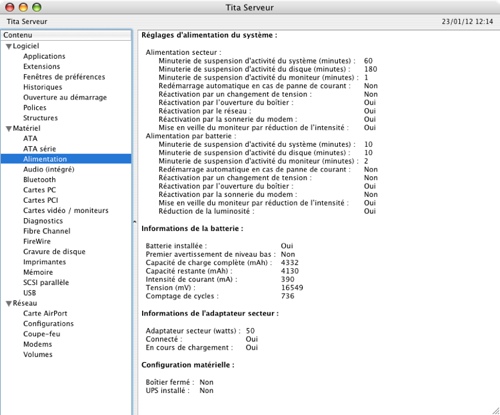 Tita Serveur

Tita Serveur 23/01/12 12:14

Contenu
▼Logiciel
Applications
Extensions
Fenêtres de préférences
Historiques
Ouverture au démarrage
Polices
Structures
▼Matériel
ATA
ATA série
Alimentation
Audio (intégré)
Bluetooth
Cartes PC
Cartes PCI
Cartes vidéo / moniteurs
Diagnostics
Fibre Channel
FireWire
Gravure de disque
Imprimantes
Mémoire
SCSI parallèle
USB
▼Réseau
Carte AirPort
Configurations
Coupe-feu
Modems
Volumes

Réglages d'alimentation du système :

Alimentation secteur :
Minuterie de suspension d'activité du système (minutes) : 60
Minuterie de suspension d'activité du disque (minutes) : 180
Minuterie de suspension d'activité du moniteur (minutes) : 1
Redémarrage automatique en cas de panne de courant : Non
Réactivation par un changement de tension : Non
Réactivation par l'ouverture du boîtier : Oui
Réactivation par le réseau : Oui
Réactivation par la sonnerie du modem : Oui
Mise en veille du moniteur par réduction de l'intensité : Oui
Alimentation par batterie :
Minuterie de suspension d'activité du système (minutes) : 10
Minuterie de suspension d'activité du disque (minutes) : 10
Minuterie de suspension d'activité du moniteur (minutes) : 2
Redémarrage automatique en cas de panne de courant : Non
Réactivation par un changement de tension : Non
Réactivation par l'ouverture du boîtier : Oui
Réactivation par la sonnerie du modem : Non
Mise en veille du moniteur par réduction de l'intensité : Oui
Réduction de la luminosité : Oui

Informations de la batterie :

Batterie installée : Oui
Premier avertissement de niveau bas : Non
Capacité de charge complète (mAh) : 4332
Capacité restante (mAh) : 4130
Intensité de courant (mA) : 390
Tension (mV) : 16549
Comptage de cycles : 736

Informations de l'adaptateur secteur :

Adaptateur secteur (watts) : 50
Connecté : Oui
En cours de chargement : Oui

Configuration matérielle :

Boîtier fermé : Non
UPS installé : Non